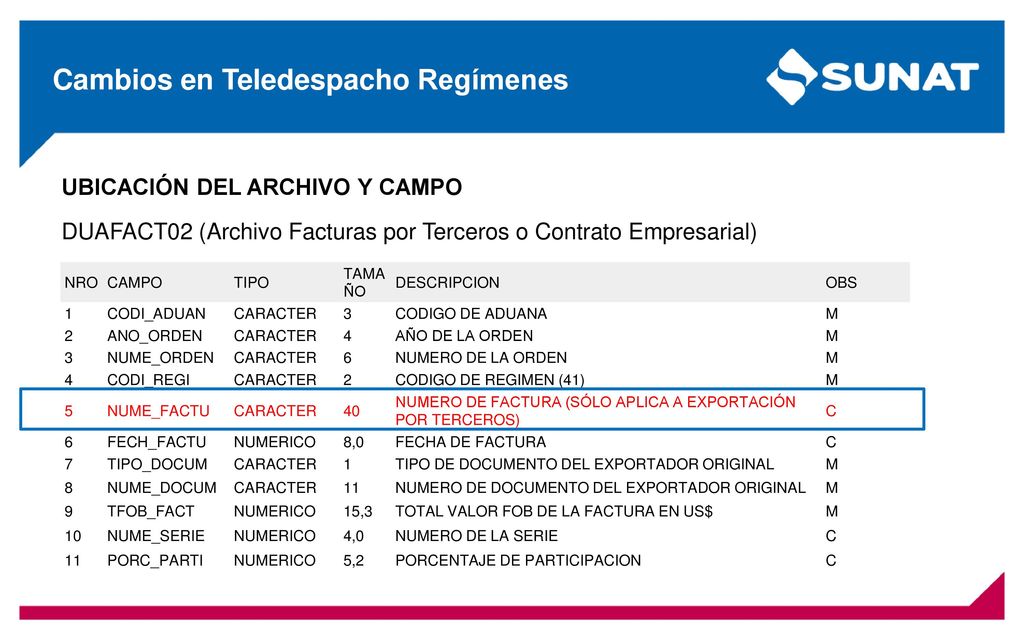 Cambios en Teledespacho Regímenes

SUNAT

UBICACIÓN DEL ARCHIVO Y CAMPO

DUAFACT02 (Archivo Facturas por Terceros o Contrato Empresarial)

| NRO | CAMPO | TIPO | TAMAÑO | DESCRIPCION | OBS |
|---|---|---|---|---|---|
| 1 | CODI_ADUAN | CARACTER | 3 | CODIGO DE ADUANA | M |
| 2 | ANO_ORDEN | CARACTER | 4 | AÑO DE LA ORDEN | M |
| 3 | NUME_ORDEN | CARACTER | 6 | NUMERO DE LA ORDEN | M |
| 4 | CODI_REGI | CARACTER | 2 | CODIGO DE REGIMEN (41) | M |
| 5 | NUME_FACTU | CARACTER | 40 | NUMERO DE FACTURA (SÓLO APLICA A EXPORTACIÓN POR TERCEROS) | C |
| 6 | FECH_FACTU | NUMERICO | 8,0 | FECHA DE FACTURA | C |
| 7 | TIPO_DOCUM | CARACTER | 1 | TIPO DE DOCUMENTO DEL EXPORTADOR ORIGINAL | M |
| 8 | NUME_DOCUM | CARACTER | 11 | NUMERO DE DOCUMENTO DEL EXPORTADOR ORIGINAL | M |
| 9 | TFOB_FACT | NUMERICO | 15,3 | TOTAL VALOR FOB DE LA FACTURA EN US$ | M |
| 10 | NUME_SERIE | NUMERICO | 4,0 | NUMERO DE LA SERIE | C |
| 11 | PORC_PARTI | NUMERICO | 5,2 | PORCENTAJE DE PARTICIPACION | C |